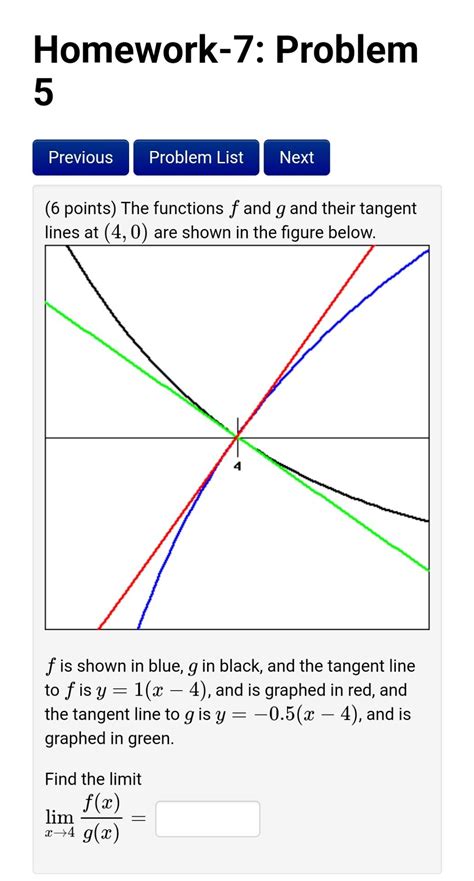 Homework-7: Problem 5

Previous Problem List Next

(6 points) The functions $f$ and $g$ and their tangent lines at $(4, 0)$ are shown in the figure below.

4

$f$ is shown in blue, $g$ in black, and the tangent line to $f$ is $y = 1(x - 4)$, and is graphed in red, and the tangent line to $g$ is $y = -0.5(x - 4)$, and is graphed in green.

Find the limit

$\lim_{x \to 4} \frac{f(x)}{g(x)} =$